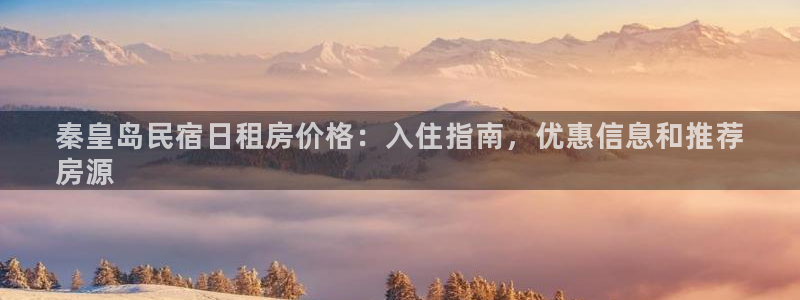 秦皇岛民宿日租房价格：入住指南，优惠信息和推荐房源